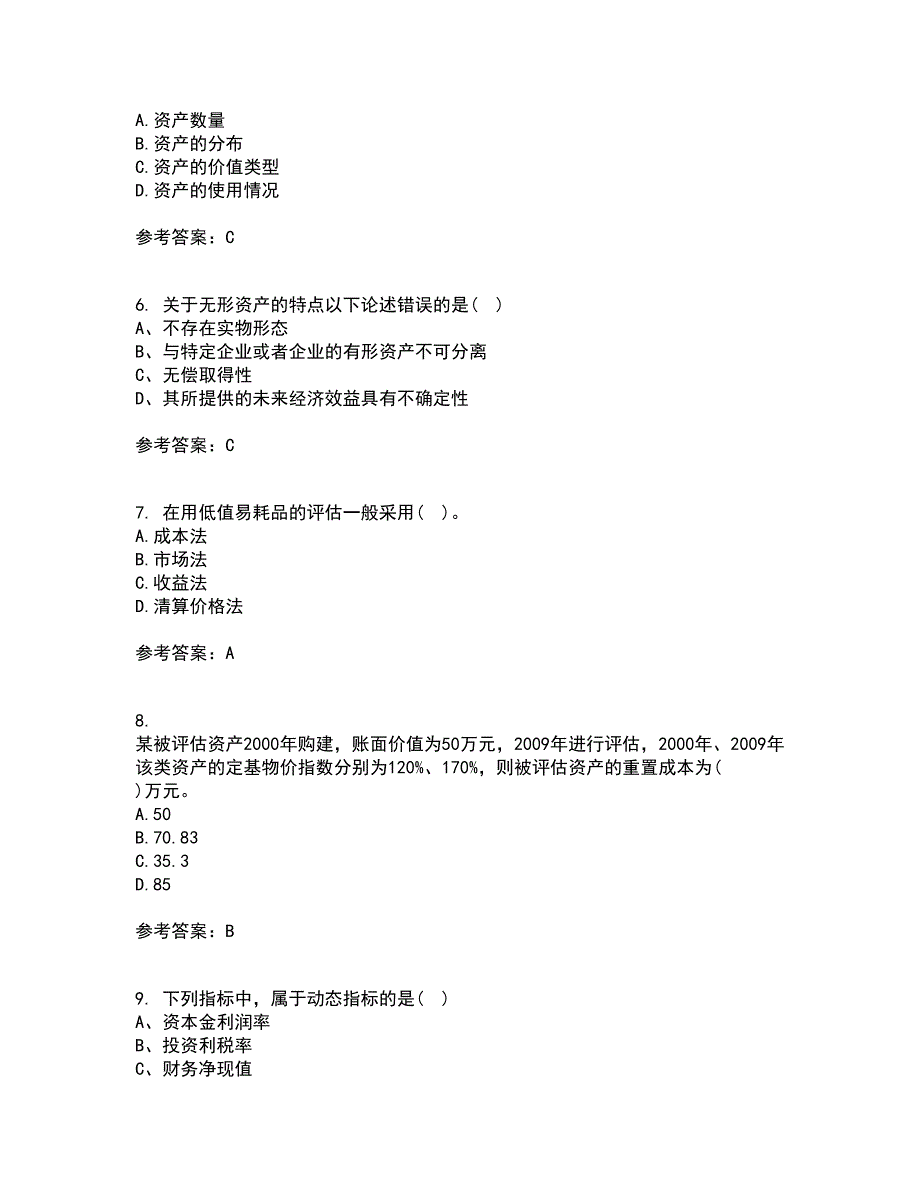 A.资产数量
B.资产的分布
C.资产的价值类型
D.资产的使用情况

参考答案：C

6. 关于无形资产的特点以下论述错误的是（ ）
A、不存在实物形态
B、与特定企业或者企业的有形资产不可分离
C、无偿取得性
D、其所提供的未来经济效益具有不确定性

参考答案：C

7. 在用低值易耗品的评估一般采用（ ）。
A.成本法
B.市场法
C.收益法
D.清算价格法

参考答案：A

8.
某被评估资产2000年购建，账面价值为50万元，2009年进行评估，2000年、2009年该类资产的定基物价指数分别为120%、170%，则被评估资产的重置成本为( )万元。
A.50
B.70.83
C.35.3
D.85

参考答案：B

9. 下列指标中，属于动态指标的是（ ）
A、资本金利润率
B、投资利税率
C、财务净现值